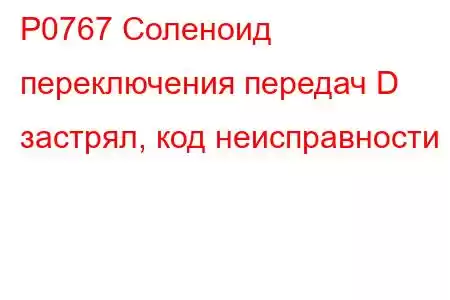 P0767 Соленоид переключения передач D застрял, код неисправности